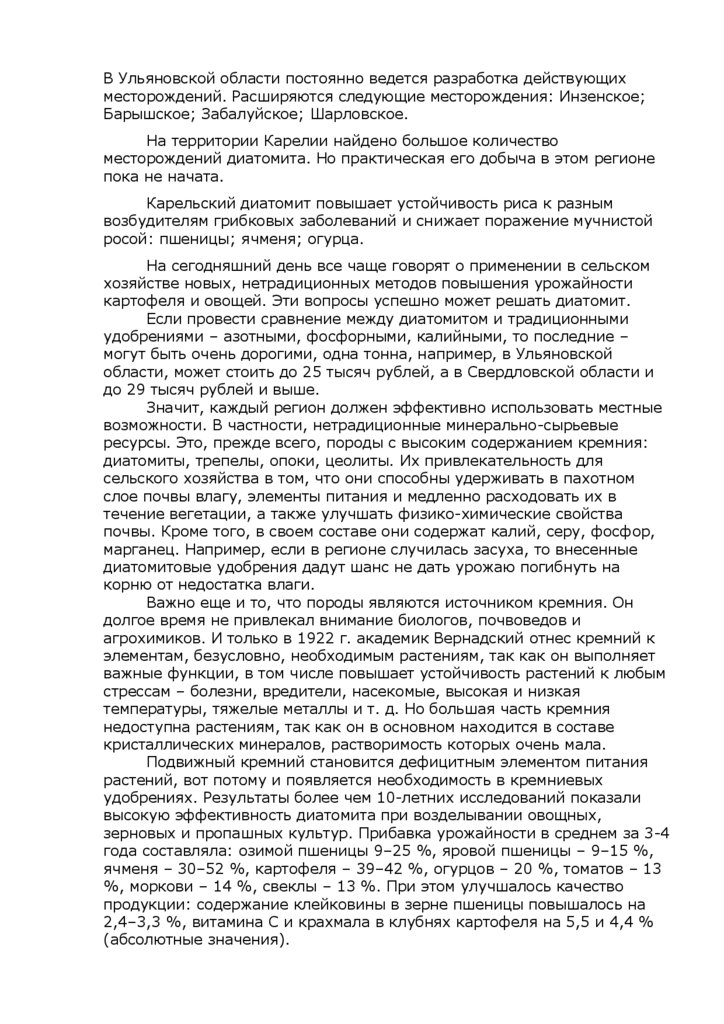 В Ульяновской области постоянно ведется разработка действующих месторождений. Расширяются следующие месторождения: Инзенское; Барышское; Забалуйское; Шарловское.

На территории Карелии найдено большое количество месторождений диатомита. Но практическая его добыча в этом регионе пока не начата.

Карельский диатомит повышает устойчивость риса к разным возбудителям грибковых заболеваний и снижает поражение мучнистой росой: пшеницы; ячменя; огурца.

На сегодняшний день все чаще говорят о применении в сельском хозяйстве новых, нетрадиционных методов повышения урожайности картофеля и овощей. Эти вопросы успешно может решать диатомит.

Если провести сравнение между диатомитом и традиционными удобрениями – азотными, фосфорными, калийными, то последние – могут быть очень дорогими, одна тонна, например, в Ульяновской области, может стоить до 25 тысяч рублей, а в Свердловской области и до 29 тысяч рублей и выше.

Значит, каждый регион должен эффективно использовать местные возможности. В частности, нетрадиционные минерально-сырьевые ресурсы. Это, прежде всего, породы с высоким содержанием кремния: диатомиты, трепелы, опоки, цеолиты. Их привлекательность для сельского хозяйства в том, что они способны удерживать в пахотном слое почвы влагу, элементы питания и медленно расходовать их в течение вегетации, а также улучшать физико-химические свойства почвы. Кроме того, в своем составе они содержат калий, серу, фосфор, марганец. Например, если в регионе случилась засуха, то внесенные диатомитовые удобрения дадут шанс не дать урожаю погибнуть на корню от недостатка влаги.

Важно еще и то, что породы являются источником кремния. Он долгое время не привлекал внимание биологов, почвоведов и агрохимиков. И только в 1922 г. академик Вернадский отнес кремний к элементам, безусловно, необходимым растениям, так как он выполняет важные функции, в том числе повышает устойчивость растений к любым стрессам – болезни, вредители, насекомые, высокая и низкая температуры, тяжелые металлы и т. д. Но большая часть кремния недоступна растениям, так как он в основном находится в составе кристаллических минералов, растворимость которых очень мала.

Подвижный кремний становится дефицитным элементом питания растений, вот потому и появляется необходимость в кремниевых удобрениях. Результаты более чем 10-летних исследований показали высокую эффективность диатомита при возделывании овощных, зерновых и пропашных культур. Прибавка урожайности в среднем за 3-4 года составляла: озимой пшеницы 9–25 %, яровой пшеницы – 9–15 %, ячменя – 30–52 %, картофеля – 39–42 %, огурцов – 20 %, томатов – 13 %, моркови – 14 %, свеклы – 13 %. При этом улучшалось качество продукции: содержание клейковины в зерне пшеницы повышалось на 2,4–3,3 %, витамина С и крахмала в клубнях картофеля на 5,5 и 4,4 % (абсолютные значения).